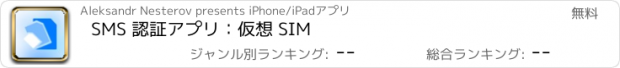 Aleksandr Nesterov presents iPhone/iPadアプリ
無料
SMS 認証アプリ：仮想 SIM
ジャンル別ランキング: --
総合ランキング: --